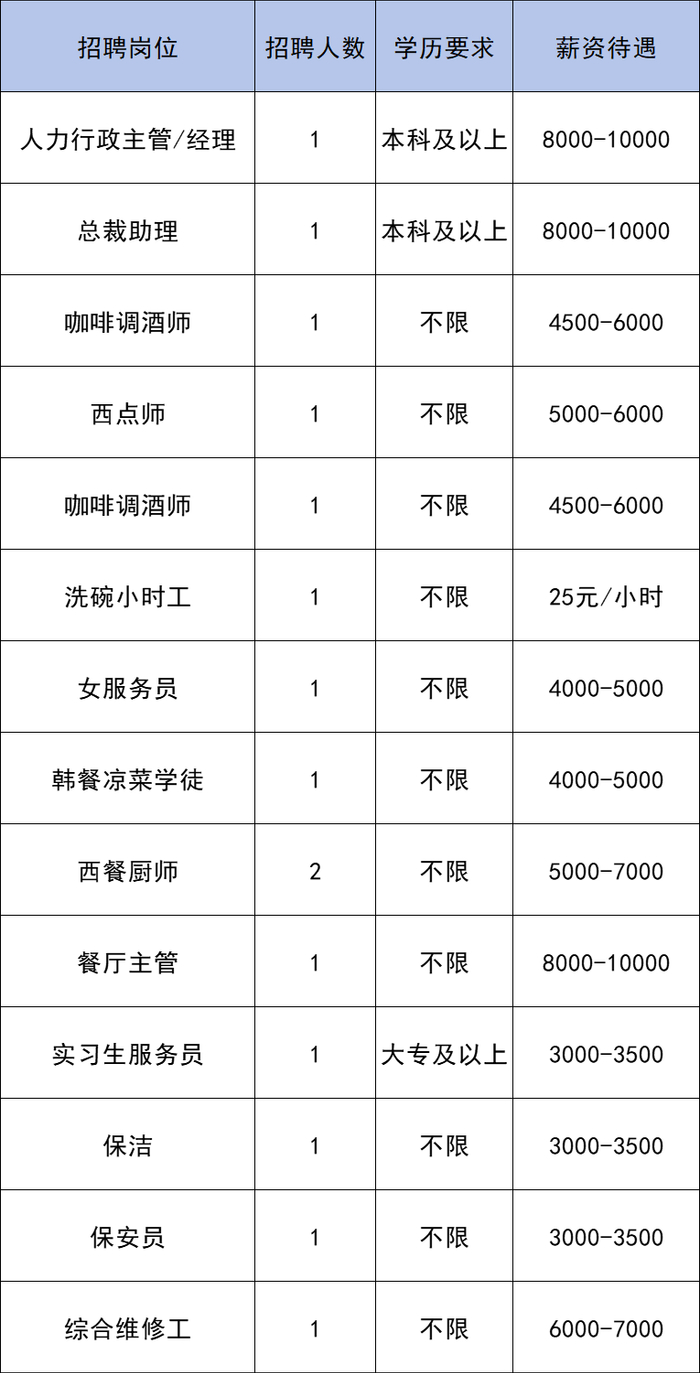 | 招聘岗位 | 招聘人数 | 学历要求 | 薪资待遇 |
|---|---|---|---|
| 人力行政主管/经理 | 1 | 本科及以上 | 8000-10000 |
| 总裁助理 | 1 | 本科及以上 | 8000-10000 |
| 咖啡调酒师 | 1 | 不限 | 4500-6000 |
| 西点师 | 1 | 不限 | 5000-6000 |
| 咖啡调酒师 | 1 | 不限 | 4500-6000 |
| 洗碗小时工 | 1 | 不限 | 25元/小时 |
| 女服务员 | 1 | 不限 | 4000-5000 |
| 韩餐凉菜学徒 | 1 | 不限 | 4000-5000 |
| 西餐厨师 | 2 | 不限 | 5000-7000 |
| 餐厅主管 | 1 | 不限 | 8000-10000 |
| 实习生服务员 | 1 | 大专及以上 | 3000-3500 |
| 保洁 | 1 | 不限 | 3000-3500 |
| 保安员 | 1 | 不限 | 3000-3500 |
| 综合维修工 | 1 | 不限 | 6000-7000 |